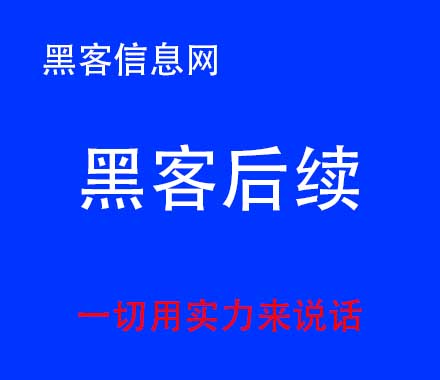 黑客信息网

黑客后续

一切用实力来说话